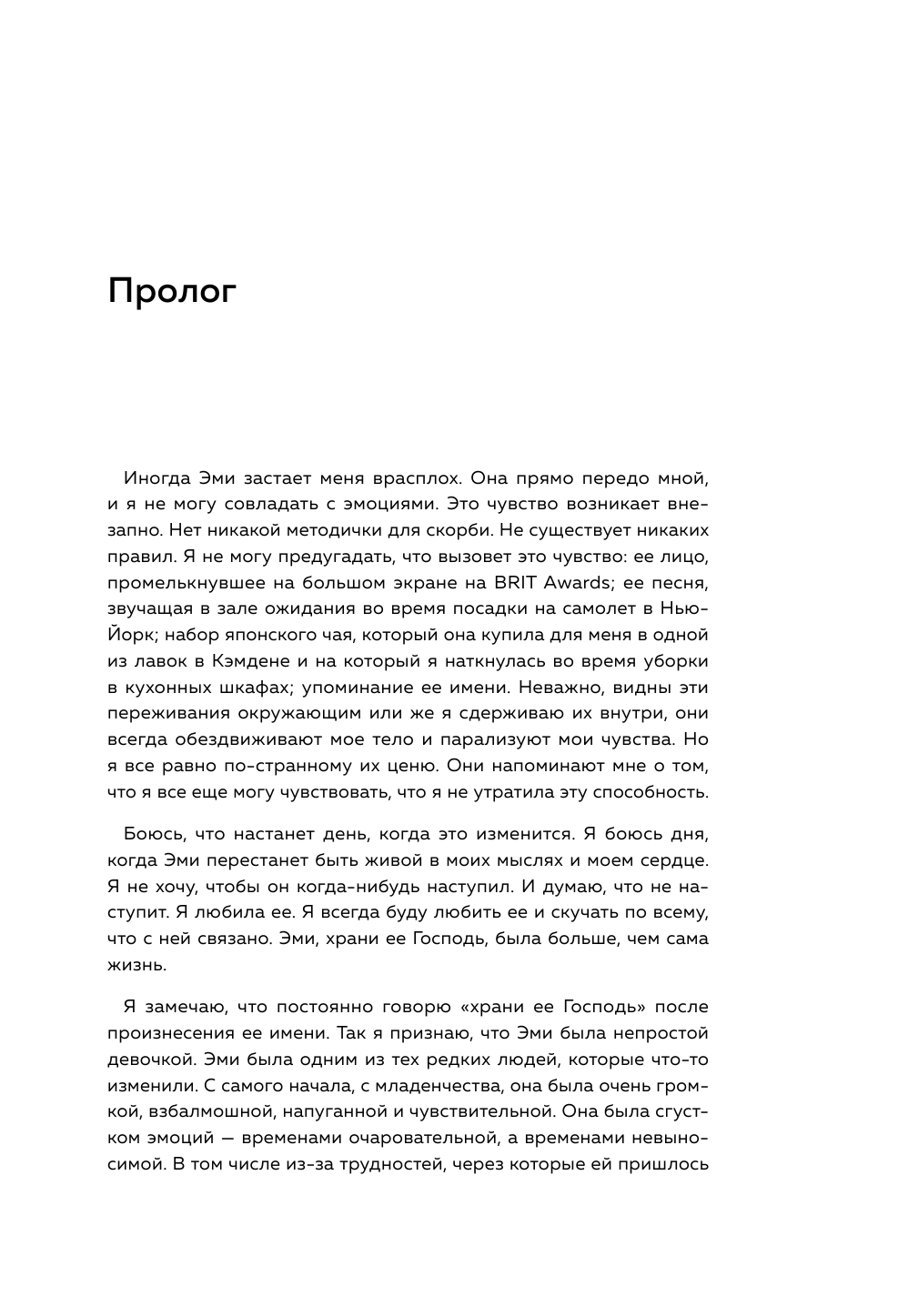 Пролог

Иногда Эми застает меня врасплох. Она прямо передо мной, и я не могу совладать с эмоциями. Это чувство возникает внезапно. Нет никакой методички для скорби. Не существует никаких правил. Я не могу предугадать, что вызовет это чувство: ее лицо, промелькнувшее на большом экране на BRIT Awards; ее песня, звучащая в зале ожидания во время посадки на самолет в Нью-Йорк; набор японского чая, который она купила для меня в одной из лавок в Кэмдене и на который я наткнулась во время уборки в кухонных шкафах; упоминание ее имени. Неважно, видны эти переживания окружающим или же я сдерживаю их внутри, они всегда обездвиживают мое тело и парализуют мои чувства. Но я все равно по-странному их ценю. Они напоминают мне о том, что я все еще могу чувствовать, что я не утратила эту способность.

Боюсь, что настанет день, когда это изменится. Я боюсь дня, когда Эми перестанет быть живой в моих мыслях и моем сердце. Я не хочу, чтобы он когда-нибудь наступил. И думаю, что не наступит. Я любила ее. Я всегда буду любить ее и скучать по всему, что с ней связано. Эми, храни ее Господь, была больше, чем сама жизнь.

Я замечаю, что постоянно говорю «храни ее Господь» после произнесения ее имени. Так я признаю, что Эми была непростой девочкой. Эми была одним из тех редких людей, которые что-то изменили. С самого начала, с младенчества, она была очень громкой, взбалмошной, напуганной и чувствительной. Она была сгустком эмоций — временами очаровательной, а временами невыносимой. В том числе из-за трудностей, через которые ей пришлось